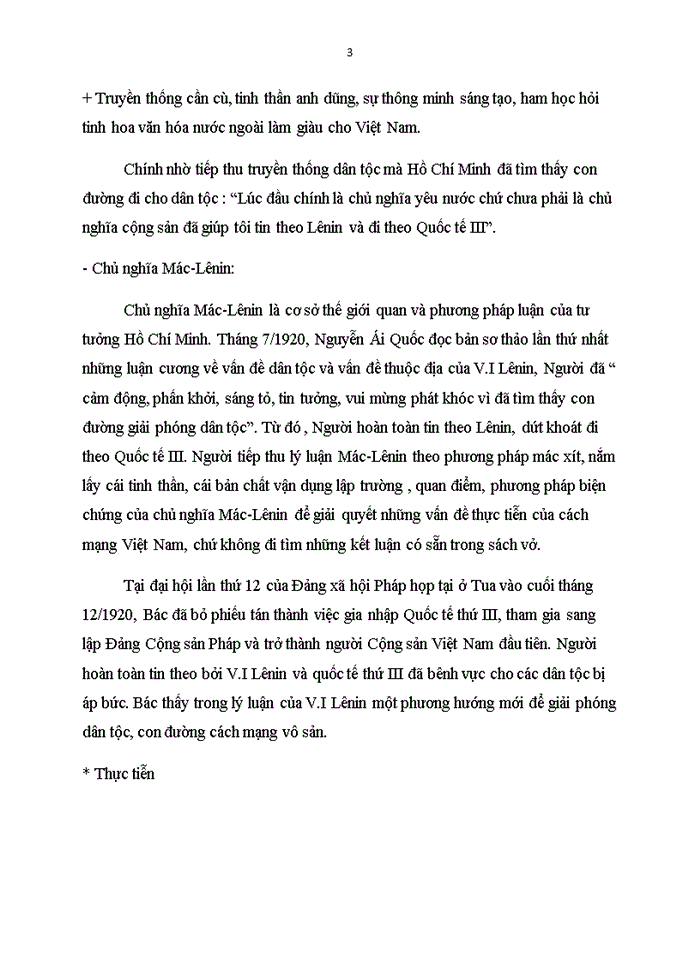 3

+ Truyền thống cần cù, tinh thần anh dũng, sự thông minh sáng tạo, ham học hỏi tinh hoa văn hóa nước ngoài làm giàu cho Việt Nam.

Chính nhờ tiếp thu truyền thống dân tộc mà Hồ Chí Minh đã tìm thấy con đường đi cho dân tộc : “Lúc đầu chính là chủ nghĩa yêu nước chứ chưa phải là chủ nghĩa cộng sản đã giúp tôi tin theo Lênin và đi theo Quốc tế III”.

- Chủ nghĩa Mác-Lênin:

Chủ nghĩa Mác-Lênin là cơ sở thế giới quan và phương pháp luận của tư tưởng Hồ Chí Minh. Tháng 7/1920, Nguyễn Ái Quốc đọc bản sơ thảo lần thứ nhất những luận cương về vấn đề dân tộc và vấn đề thuộc địa của V.I Lênin, Người đã “ cảm động, phấn khởi, sáng tỏ, tin tưởng, vui mừng phát khóc vì đã tìm thấy con đường giải phóng dân tộc”. Từ đó , Người hoàn toàn tin theo Lênin, dứt khoát đi theo Quốc tế III. Người tiếp thu lý luận Mác-Lênin theo phương pháp mác xít, nắm lấy cái tinh thần, cái bản chất vận dụng lập trường , quan điểm, phương pháp biện chứng của chủ nghĩa Mác-Lênin để giải quyết những vấn đề thực tiễn của cách mạng Việt Nam, chứ không đi tìm những kết luận có sẵn trong sách vở.

Tại đại hội lần thứ 12 của Đảng xã hội Pháp họp tại ở Tua vào cuối tháng 12/1920, Bác đã bỏ phiếu tán thành việc gia nhập Quốc tế thứ III, tham gia sang lập Đảng Cộng sản Pháp và trở thành người Cộng sản Việt Nam đầu tiên. Người hoàn toàn tin theo bởi V.I Lênin và quốc tế thứ III đã bênh vực cho các dân tộc bị áp bức. Bác thấy trong lý luận của V.I Lênin một phương hướng mới để giải phóng dân tộc, con đường cách mạng vô sản.

* Thực tiễn